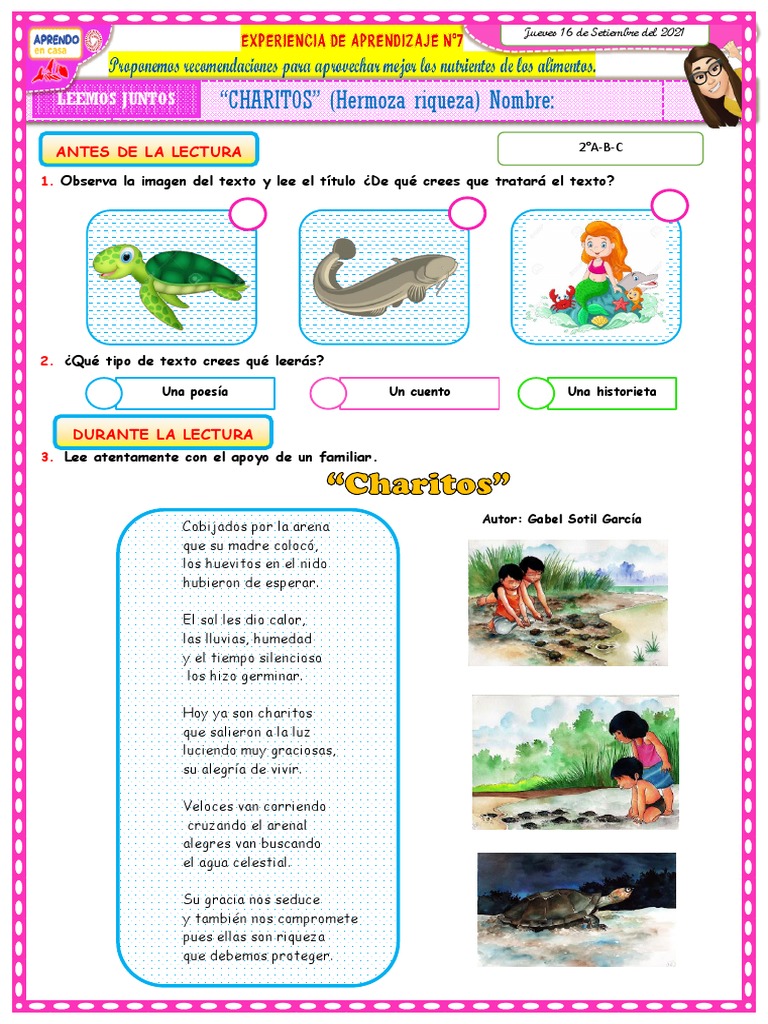 APRENDO en casa

EXPERIENCIA DE APRENDIZAJE N°7

Jueves 16 de Setiembre del 2021

Proponemos recomendaciones para aprovechar mejor los nutrientes de los alimentos.

LEEMOS JUNTOS

"CHARITOS" (Hermoza riqueza) Nombre:

ANTES DE LA LECTURA

2°A-B-C

1. Observa la imagen del texto y lee el título ¿De qué crees que tratará el texto?

2. ¿Qué tipo de texto crees qué leerás?

Una poesía

Un cuento

Una historieta

DURANTE LA LECTURA

3. Lee atentamente con el apoyo de un familiar.

"Charitos"

Autor: Gabel Sotil García

Cobijados por la arena
que su madre colocó,
los huevitos en el nido
hubieron de esperar.

El sol les dio calor,
las lluvias, humedad
y el tiempo silencioso
los hizo germinar.

Hoy ya son charitos
que salieron a la luz
luciendo muy graciosas,
su alegría de vivir.

Veloces van corriendo
cruzando el arenal
alegres van buscando
el agua celestial.

Su gracia nos seduce
y también nos compromete
pues ellas son riqueza
que debemos proteger.